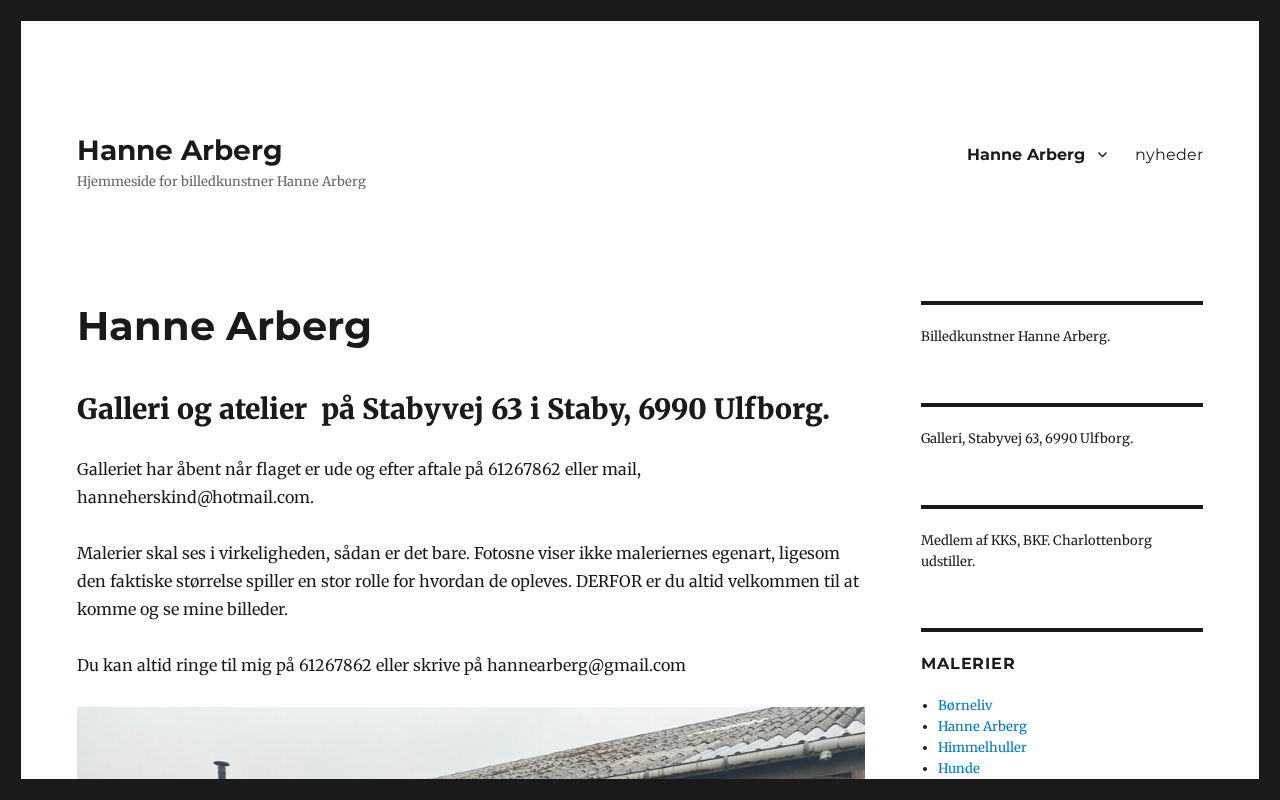 Hanne Arberg

Hjemmeside for billedkunstner Hanne Arberg

Hanne Arberg nyheder

Hanne Arberg

Galleri og atelier  på Stabyvej 63 i Staby, 6990 Ulfborg.

Galleriet har åbent når flaget er ude og efter aftale på 61267862 eller mail, hanneherskind@hotmail.com.

Malerier skal ses i virkeligheden, sådan er det bare. Fotosne viser ikke maleriernes egenart, ligesom den faktiske størrelse spiller en stor rolle for hvordan de opleves. DERFOR er du altid velkommen til at komme og se mine billeder.

Du kan altid ringe til mig på 61267862 eller skrive på hannearberg@gmail.com

Billedkunstner Hanne Arberg.

Galleri, Stabyvej 63, 6990 Ulfborg.

Medlem af KKS, BKF. Charlottenborg udstiller.

MALERIER

- Børneliv
- Hanne Arberg
- Himmelhuller
- Hunde